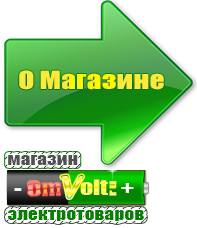 О Магазине

магазин

- OmVolt: +

электротоваров